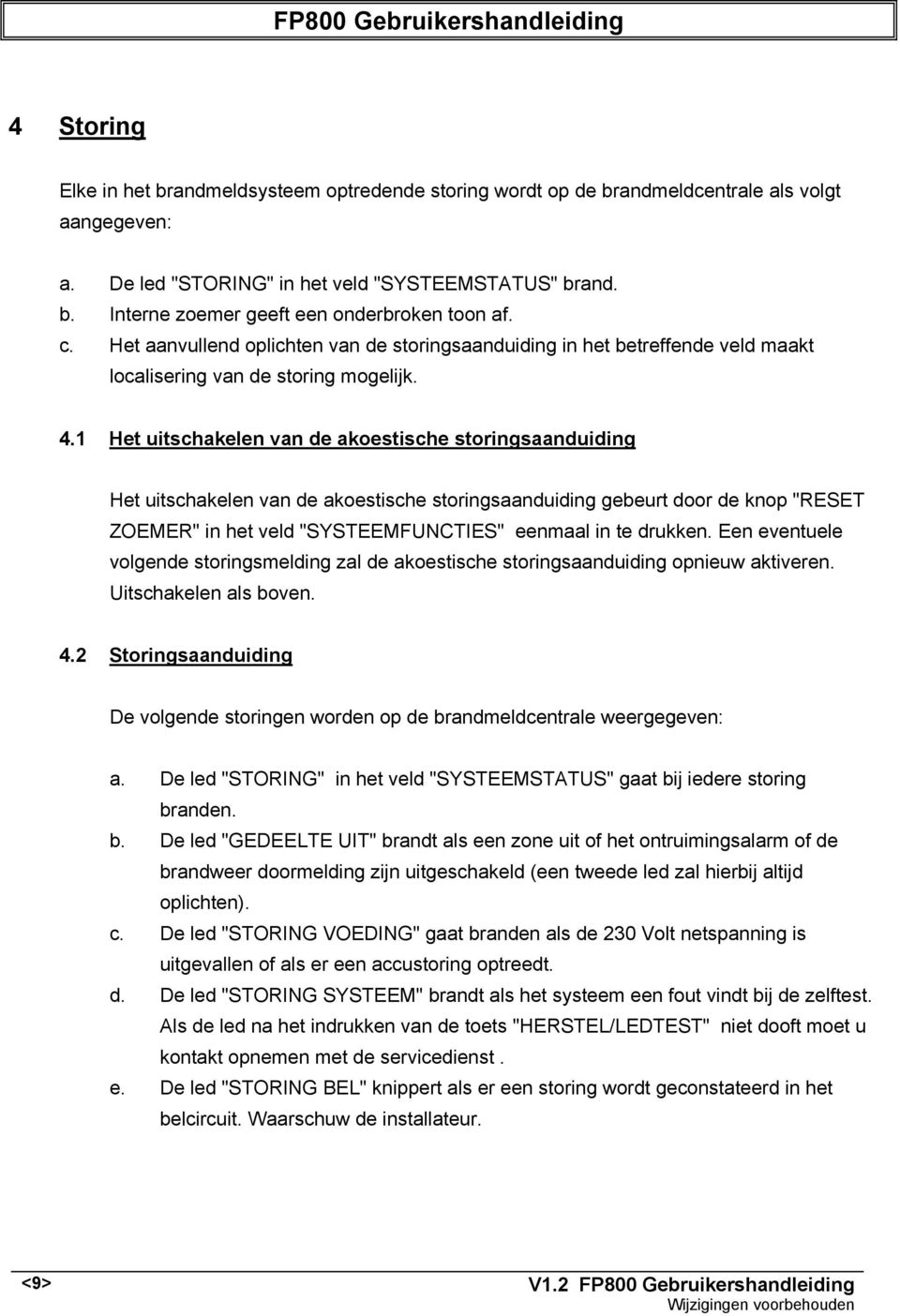 FP800 Gebruikershandleiding

4 Storing

Elke in het brandmeldsysteem optredende storing wordt op de brandmeldcentrale als volgt aangegeven:

a. De led "STORING" in het veld "SYSTEEMSTATUS" brand.
b. Interne zoemer geeft een onderbroken toon af.
c. Het aanvullend oplichten van de storingsaanduiding in het betreffende veld maakt localisering van de storing mogelijk.

4.1 Het uitschakelen van de akoestische storingsaanduiding

Het uitschakelen van de akoestische storingsaanduiding gebeurt door de knop "RESET ZOEMER" in het veld "SYSTEEMFUNCTIES" eenmaal in te drukken. Een eventuele volgende storingsmelding zal de akoestische storingsaanduiding opnieuw aktiveren. Uitschakelen als boven.

4.2 Storingsaanduiding

De volgende storingen worden op de brandmeldcentrale weergegeven:

a. De led "STORING" in het veld "SYSTEEMSTATUS" gaat bij iedere storing branden.
b. De led "GEDEELTE UIT" brandt als een zone uit of het ontruimingsalarm of de brandweer doormelding zijn uitgeschakeld (een tweede led zal hierbij altijd oplichten).
c. De led "STORING VOEDING" gaat branden als de 230 Volt netspanning is uitgevallen of als er een accustoring optreedt.
d. De led "STORING SYSTEEM" brandt als het systeem een fout vindt bij de zelftest. Als de led na het indrukken van de toets "HERSTEL/LEDTEST" niet dooft moet u kontakt opnemen met de servicedienst .
e. De led "STORING BEL" knippert als er een storing wordt geconstateerd in het belcircuit. Waarschuw de installateur.

<9>

V1.2 FP800 Gebruikershandleiding
Wijzigingen voorbehouden